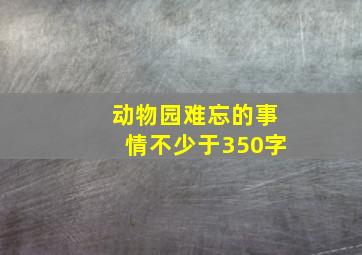 动物园难忘的事情不少于350字